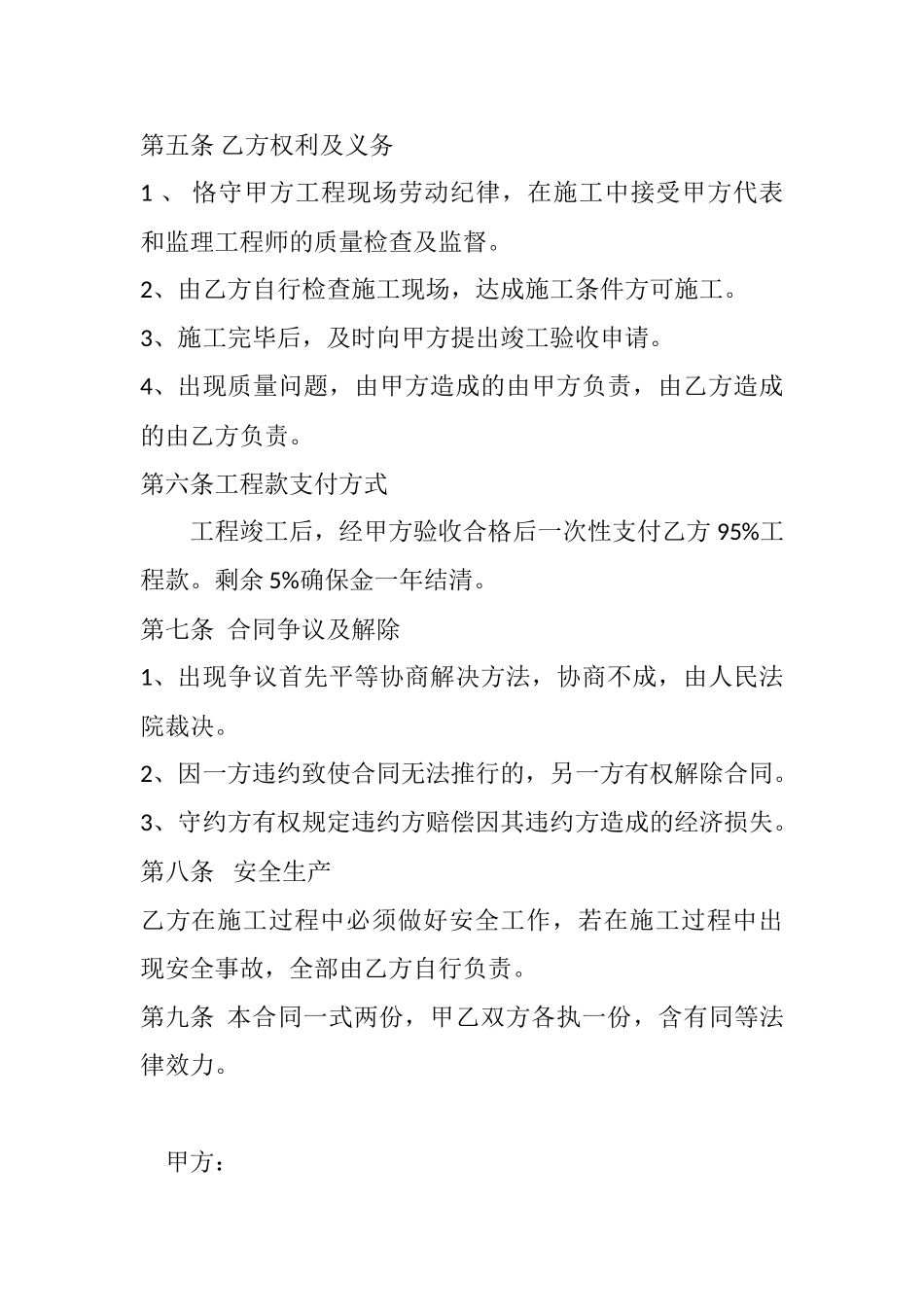 第五条 乙方权利及义务

1、 恪守甲方工程现场劳动纪律，在施工中接受甲方代表和监理工程师的质量检查及监督。

2、由乙方自行检查施工现场，达成施工条件方可施工。

3、施工完毕后，及时向甲方提出竣工验收申请。

4、出现质量问题，由甲方造成的由甲方负责，由乙方造成的由乙方负责。

第六条工程款支付方式

工程竣工后，经甲方验收合格后一次性支付乙方 95%工程款。剩余 5%确保金一年结清。

第七条 合同争议及解除

1、出现争议首先平等协商解决方法，协商不成，由人民法院裁决。

2、因一方违约致使合同无法推行的，另一方有权解除合同。

3、守约方有权规定违约方赔偿因其违约方造成的经济损失。

第八条 安全生产

乙方在施工过程中必须做好安全工作，若在施工过程中出现安全事故，全部由乙方自行负责。

第九条 本合同一式两份，甲乙双方各执一份，含有同等法律效力。

甲方：